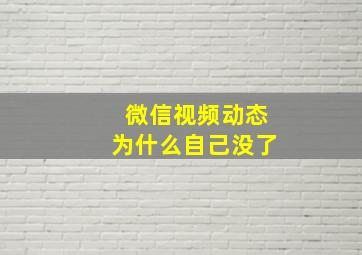 微信视频动态
为什么自己没了